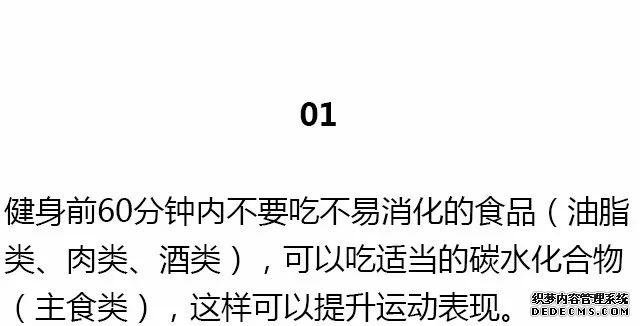 01

健身前60分钟内不要吃不易消化的食品（油脂类、肉类、酒类），可以吃适当的碳水化合物（主食类），这样可以提升运动表现。

织梦内容管理系统
DEDECMS.COM